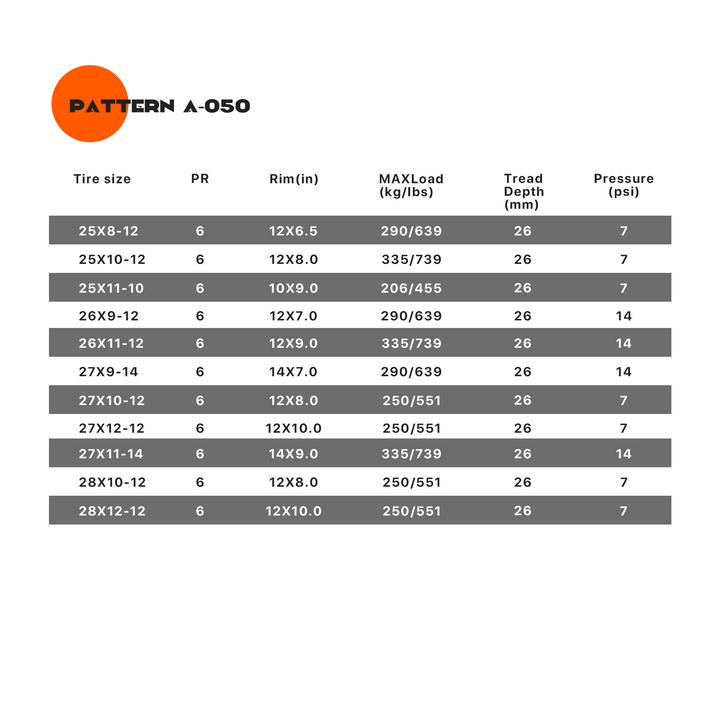 PATTERN A-050

| Tire size | PR | Rim(in) | MAXLoad (kg/lbs) | Tread Depth (mm) | Pressure (psi) |
|---|---|---|---|---|---|
| 25X8-12 | 6 | 12X6.5 | 290/639 | 26 | 7 |
| 25X10-12 | 6 | 12X8.0 | 335/739 | 26 | 7 |
| 25X11-10 | 6 | 10X9.0 | 206/455 | 26 | 7 |
| 26X9-12 | 6 | 12X7.0 | 290/639 | 26 | 14 |
| 26X11-12 | 6 | 12X9.0 | 335/739 | 26 | 14 |
| 27X9-14 | 6 | 14X7.0 | 290/639 | 26 | 14 |
| 27X10-12 | 6 | 12X8.0 | 250/551 | 26 | 7 |
| 27X12-12 | 6 | 12X10.0 | 250/551 | 26 | 7 |
| 27X11-14 | 6 | 14X9.0 | 335/739 | 26 | 14 |
| 28X10-12 | 6 | 12X8.0 | 250/551 | 26 | 7 |
| 28X12-12 | 6 | 12X10.0 | 250/551 | 26 | 7 |